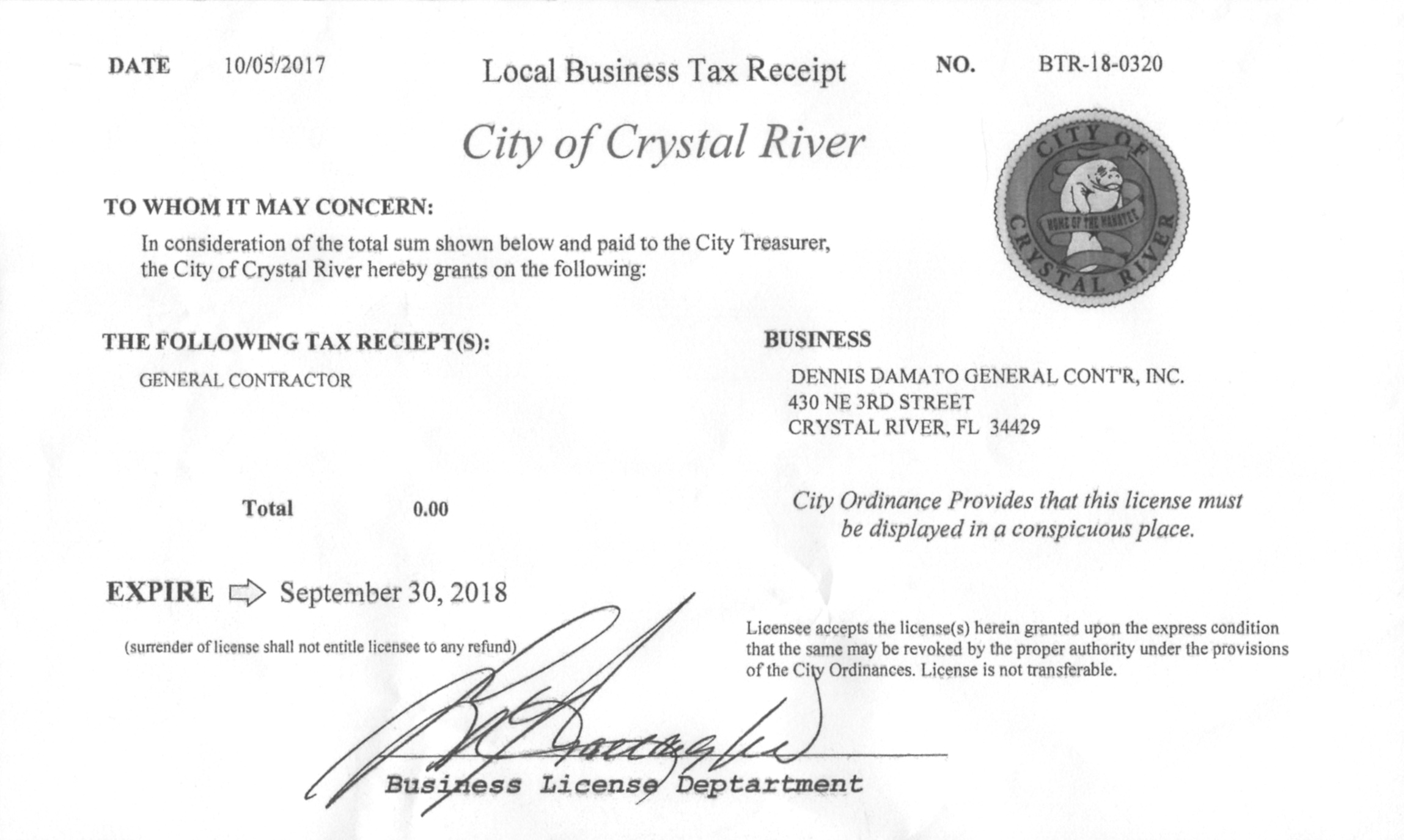 DATE 10/05/2017

Local Business Tax Receipt

NO. BTR-18-0320

City of Crystal River

CITY OF CRYSTAL RIVER
HOME OF THE MANATEE

TO WHOM IT MAY CONCERN:

In consideration of the total sum shown below and paid to the City Treasurer, the City of Crystal River hereby grants on the following:

THE FOLLOWING TAX RECIEPT(S):

GENERAL CONTRACTOR

BUSINESS

DENNIS DAMATO GENERAL CONT'R, INC.
430 NE 3RD STREET
CRYSTAL RIVER, FL 34429

Total 0.00

City Ordinance Provides that this license must be displayed in a conspicuous place.

EXPIRE September 30, 2018

(surrender of license shall not entitle licensee to any refund)

Licensee accepts the license(s) herein granted upon the express condition that the same may be revoked by the proper authority under the provisions of the City Ordinances. License is not transferable.

Business License Deptartment